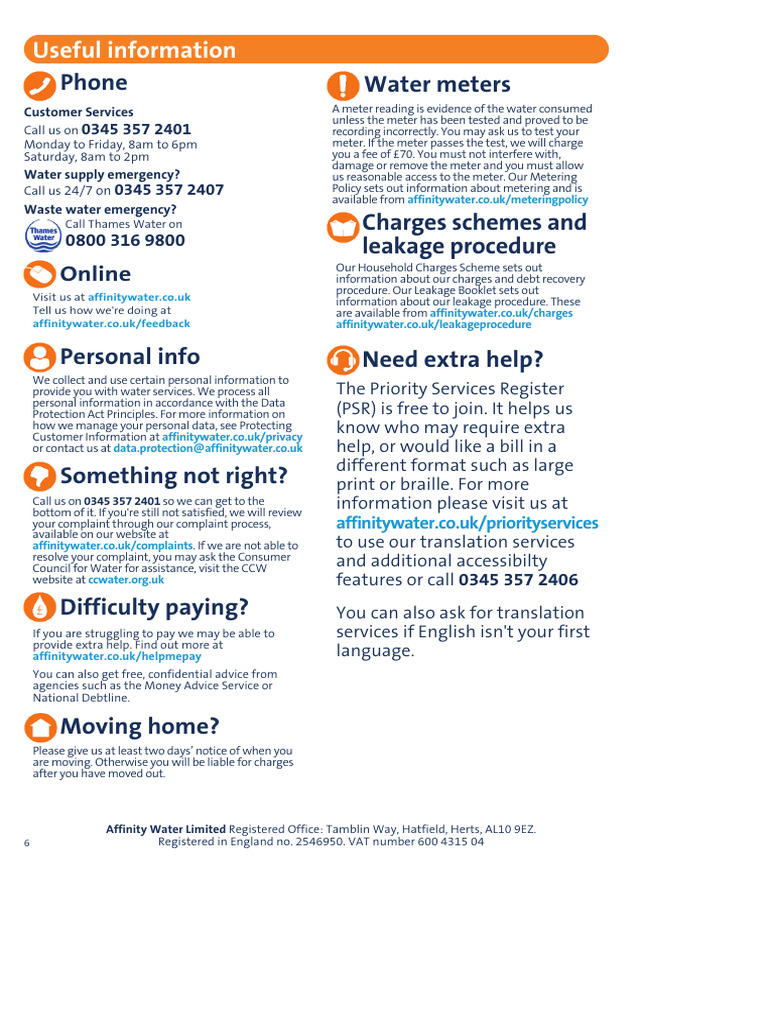 Useful information

Phone

Customer Services
Call us on 0345 357 2401
Monday to Friday, 8am to 6pm
Saturday, 8am to 2pm

Water supply emergency?
Call us 24/7 on 0345 357 2407

Waste water emergency?
Thames Water
Call Thames Water on
0800 316 9800

Online

Visit us at affinitywater.co.uk
Tell us how we're doing at
affinitywater.co.uk/feedback

Personal info

We collect and use certain personal information to provide you with water services. We process all personal information in accordance with the Data Protection Act Principles. For more information on how we manage your personal data, see Protecting Customer Information at affinitywater.co.uk/privacy or contact us at data.protection@affinitywater.co.uk

Something not right?

Call us on 0345 357 2401 so we can get to the bottom of it. If you're still not satisfied, we will review your complaint through our complaint process, available on our website at affinitywater.co.uk/complaints. If we are not able to resolve your complaint, you may ask the Consumer Council for Water for assistance, visit the CCW website at ccwater.org.uk

Difficulty paying?

If you are struggling to pay we may be able to provide extra help. Find out more at affinitywater.co.uk/helpmepay

You can also get free, confidential advice from agencies such as the Money Advice Service or National Debtline.

Moving home?

Please give us at least two days' notice of when you are moving. Otherwise you will be liable for charges after you have moved out.

Water meters

A meter reading is evidence of the water consumed unless the meter has been tested and proved to be recording incorrectly. You may ask us to test your meter. If the meter passes the test, we will charge you a fee of £70. You must not interfere with, damage or remove the meter and you must allow us reasonable access to the meter. Our Metering Policy sets out information about metering and is available from affinitywater.co.uk/meteringpolicy

Charges schemes and leakage procedure

Our Household Charges Scheme sets out information about our charges and debt recovery procedure. Our Leakage Booklet sets out information about our leakage procedure. These are available from affinitywater.co.uk/charges affinitywater.co.uk/leakageprocedure

Need extra help?

The Priority Services Register (PSR) is free to join. It helps us know who may require extra help, or would like a bill in a different format such as large print or braille. For more information please visit us at affinitywater.co.uk/priorityservices to use our translation services and additional accessibilty features or call 0345 357 2406

You can also ask for translation services if English isn't your first language.

6

Affinity Water Limited Registered Office: Tamblin Way, Hatfield, Herts, AL10 9EZ.
Registered in England no. 2546950. VAT number 600 4315 04